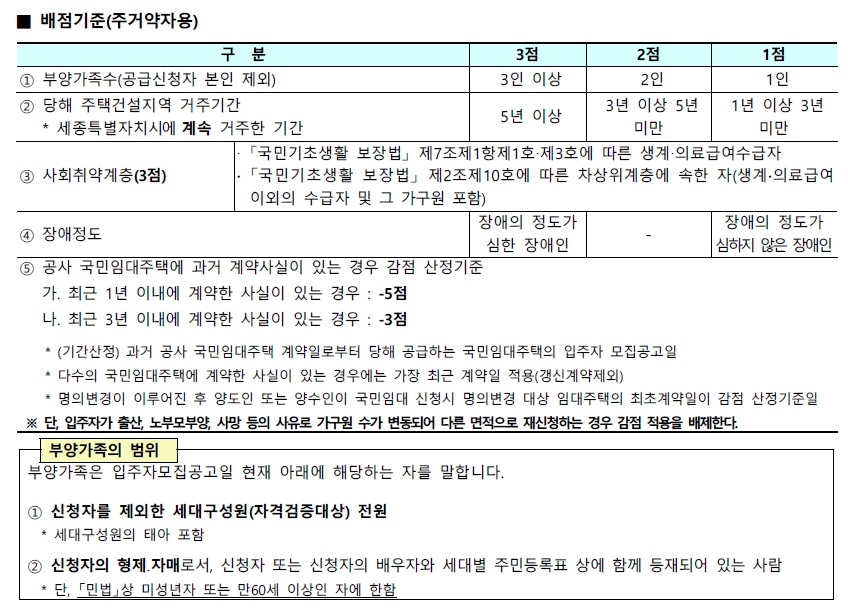 ■ 배점기준(주거약자용)

| 구 분 | 3점 | 2점 | 1점 |
|---|---|---|---|
| ① 부양가족수(공급신청자 본인 제외) | 3인 이상 | 2인 | 1인 |
| ② 당해 주택건설지역 거주기간 * 세종특별자치시에 계속 거주한 기간 | 5년 이상 | 3년 이상 5년 미만 | 1년 이상 3년 미만 |
| ③ 사회취약계층(3점) | ·「국민기초생활 보장법」 제7조제1항제1호·제3호에 따른 생계·의료급여수급자 ·「국민기초생활 보장법」 제2조제10호에 따른 차상위계층에 속한 자(생계·의료급여 이외의 수급자 및 그 가구원 포함) | | |
| ④ 장애정도 | 장애의 정도가 심한 장애인 | - | 장애의 정도가 심하지 않은 장애인 |

⑤ 공사 국민임대주택에 과거 계약사실이 있는 경우 감점 산정기준
가. 최근 1년 이내에 계약한 사실이 있는 경우 : -5점
나. 최근 3년 이내에 계약한 사실이 있는 경우 : -3점
* (기간산정) 과거 공사 국민임대주택 계약일로부터 당해 공급하는 국민임대주택의 입주자 모집공고일
* 다수의 국민임대주택에 계약한 사실이 있는 경우에는 가장 최근 계약일 적용(갱신계약제외)
* 명의변경이 이루어진 후 양도인 또는 양수인이 국민임대 신청시 명의변경 대상 임대주택의 최초계약일이 감점 산정기준일
※ 단, 입주자가 출산, 노부모부양, 사망 등의 사유로 가구원 수가 변동되어 다른 면적으로 재신청하는 경우 감점 적용을 배제한다.

부양가족의 범위
부양가족은 입주자모집공고일 현재 아래에 해당하는 자를 말합니다.

① 신청자를 제외한 세대구성원(자격검증대상) 전원
* 세대구성원의 태아 포함

② 신청자의 형제.자매로서, 신청자 또는 신청자의 배우자와 세대별 주민등록표 상에 함께 등재되어 있는 사람
* 단, 「민법」상 미성년자 또는 만60세 이상인 자에 한함